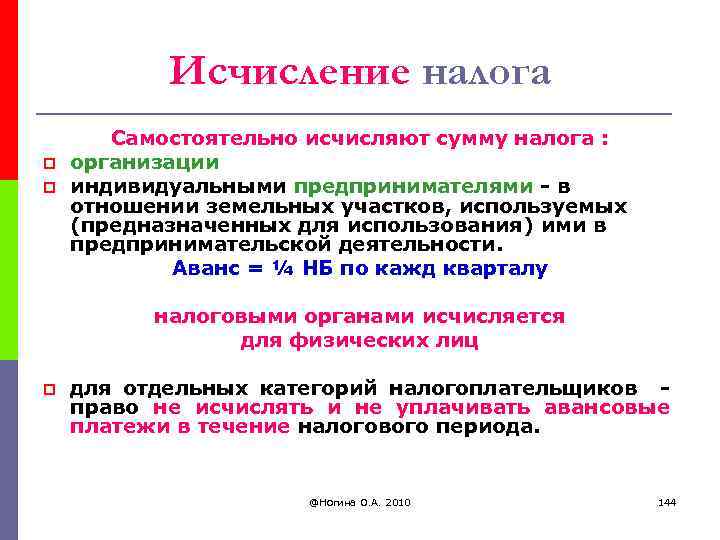 Исчисление налога

Самостоятельно исчисляют сумму налога :

организации

индивидуальными предпринимателями - в отношении земельных участков, используемых (предназначенных для использования) ими в предпринимательской деятельности.

Аванс = ¼ НБ по кажд кварталу

налоговыми органами исчисляется для физических лиц

для отдельных категорий налогоплательщиков - право не исчислять и не уплачивать авансовые платежи в течение налогового периода.

@Ногина О.А. 2010

144